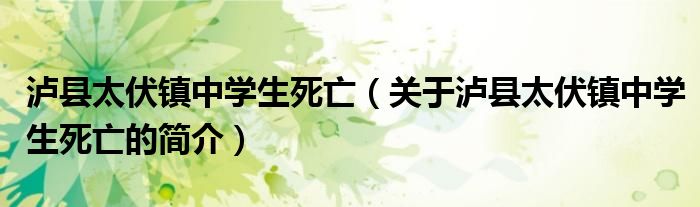 泸县太伏镇中学生死亡（关于泸县太伏镇中学生死亡的简介）